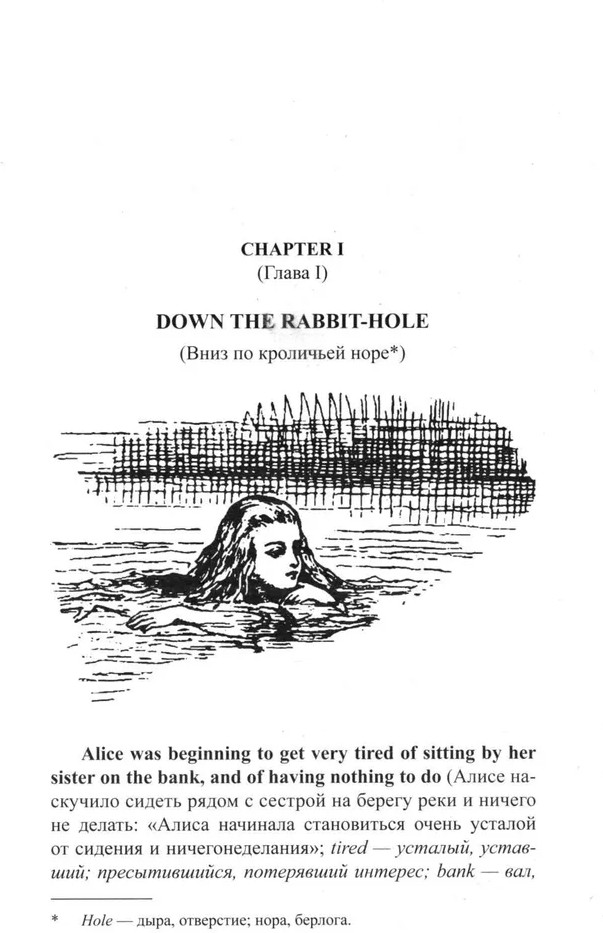 CHAPTER I
(Глава I)

DOWN THE RABBIT-HOLE
(Вниз по кроличьей норе*)

Alice was beginning to get very tired of sitting by her sister on the bank, and of having nothing to do (Алисе наскучило сидеть рядом с сестрой на берегу реки и ничего не делать: «Алиса начинала становиться очень усталой от сидения и ничегонеделания»; tired — усталый, уставший; пресытившийся, потерявший интерес; bank — вал,

* Hole — дыра, отверстие; нора, берлога.